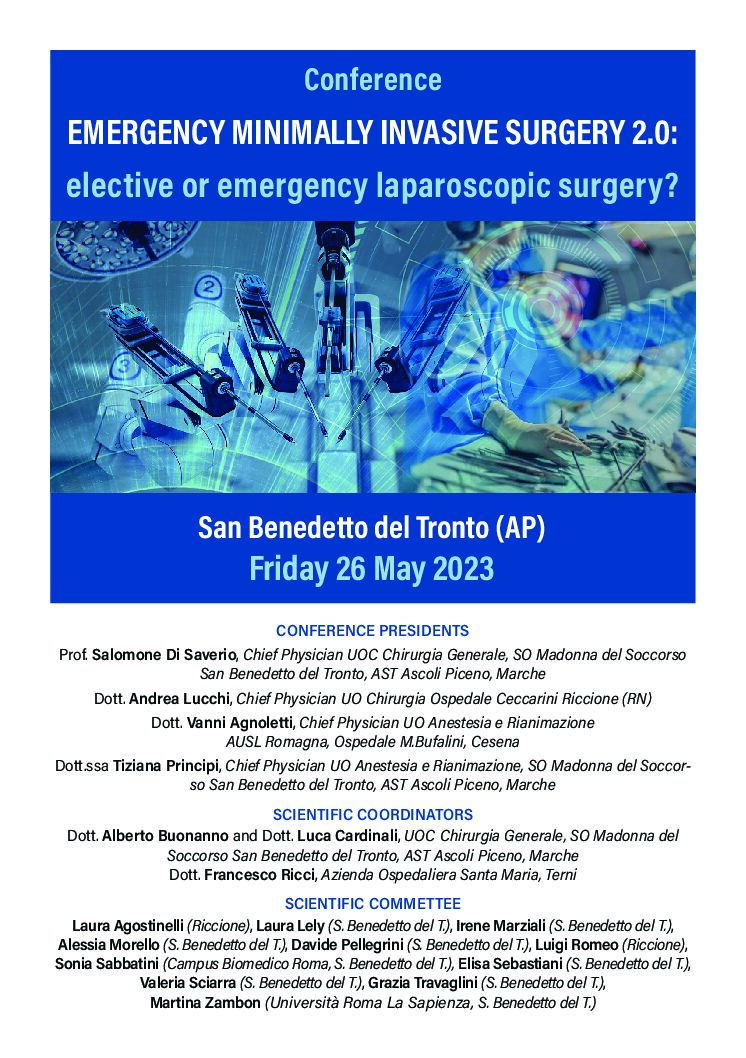 Conference
EMERGENCY MINIMALLY INVASIVE SURGERY 2.0:
elective or emergency laparoscopic surgery?

San Benedetto del Tronto (AP)
Friday 26 May 2023

CONFERENCE PRESIDENTS

Prof. Salomone Di Saverio, Chief Physician UOC Chirurgia Generale, SO Madonna del Soccorso San Benedetto del Tronto, AST Ascoli Piceno, Marche

Dott. Andrea Lucchi, Chief Physician UO Chirurgia Ospedale Ceccarini Riccione (RN)

Dott. Vanni Agnoletti, Chief Physician UO Anestesia e Rianimazione AUSL Romagna, Ospedale M.Bufalini, Cesena

Dott.ssa Tiziana Principi, Chief Physician UO Anestesia e Rianimazione, SO Madonna del Soccorso San Benedetto del Tronto, AST Ascoli Piceno, Marche

SCIENTIFIC COORDINATORS

Dott. Alberto Buonanno and Dott. Luca Cardinali, UOC Chirurgia Generale, SO Madonna del Soccorso San Benedetto del Tronto, AST Ascoli Piceno, Marche
Dott. Francesco Ricci, Azienda Ospedaliera Santa Maria, Terni

SCIENTIFIC COMMETTEE

Laura Agostinelli (Riccione), Laura Lely (S. Benedetto del T.), Irene Marziali (S. Benedetto del T.), Alessia Morello (S. Benedetto del T.), Davide Pellegrini (S. Benedetto del T.), Luigi Romeo (Riccione), Sonia Sabbatini (Campus Biomedico Roma, S. Benedetto del T.), Elisa Sebastiani (S. Benedetto del T.), Valeria Sciarra (S. Benedetto del T.), Grazia Travaglini (S. Benedetto del T.), Martina Zambon (Università Roma La Sapienza, S. Benedetto del T.)